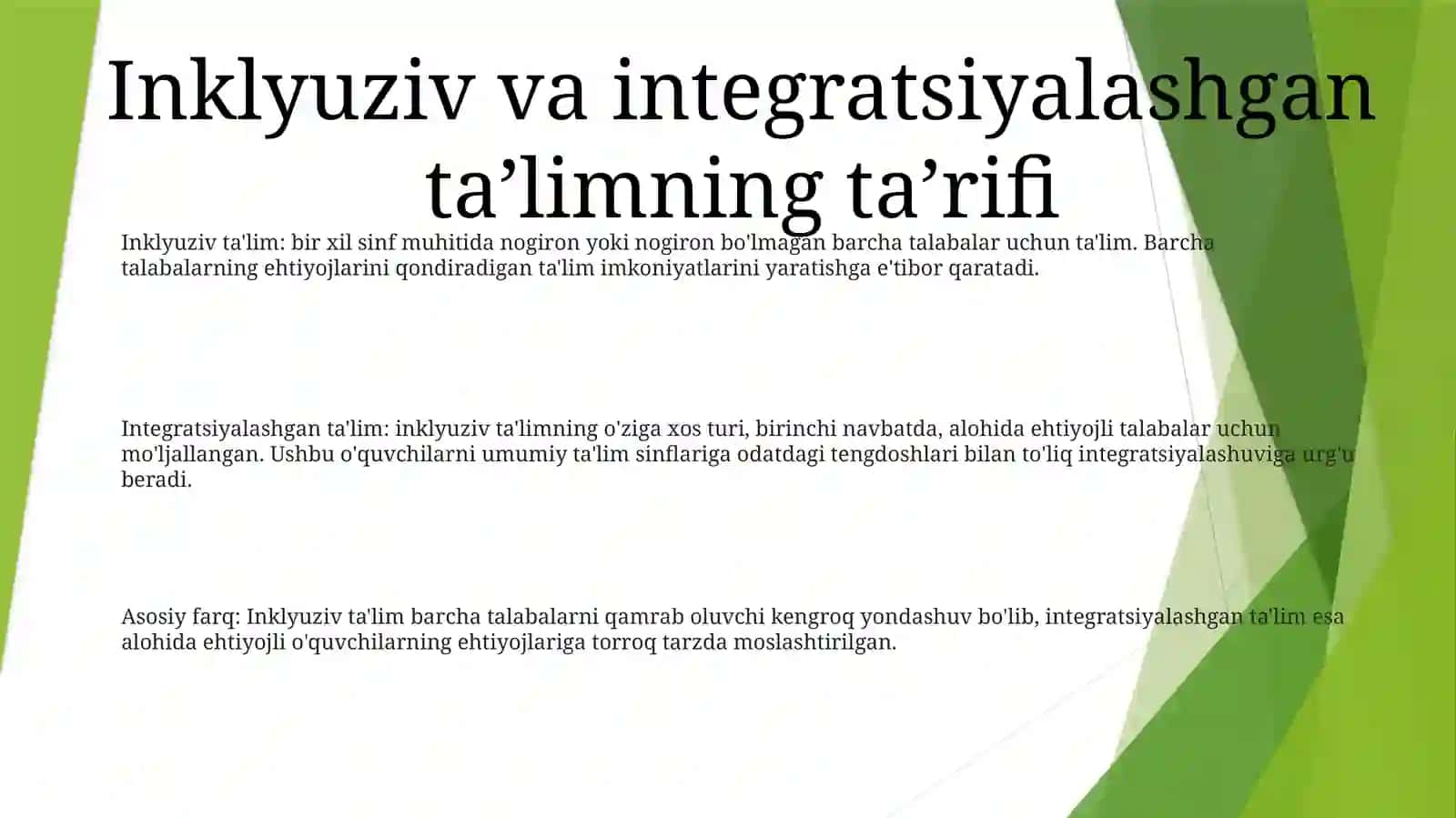 Inklyuziv va integratsiyalashgan ta’limning ta’rifi

Inklyuziv ta'lim: bir xil sinf muhitida nogiron yoki nogiron bo'lmagan barcha talabalar uchun ta'lim. Barcha talabalarning ehtiyojlarini qondiradigan ta'lim imkoniyatlarini yaratishga e'tibor qaratadi.

Integratsiyalashgan ta'lim: inklyuziv ta'limning o'ziga xos turi, birinchi navbatda, alohida ehtiyojli talabalar uchun mo'ljallangan. Ushbu o'quvchilarni umumiy ta'lim sinflariga odatdagi tengdoshlari bilan to'liq integratsiyalashuviga urg'u beradi.

Asosiy farq: Inklyuziv ta'lim barcha talabalarni qamrab oluvchi kengroq yondashuv bo'lib, integratsiyalashgan ta'lim esa alohida ehtiyojli o'quvchilarning ehtiyojlariga torroq tarzda moslashtirilgan.